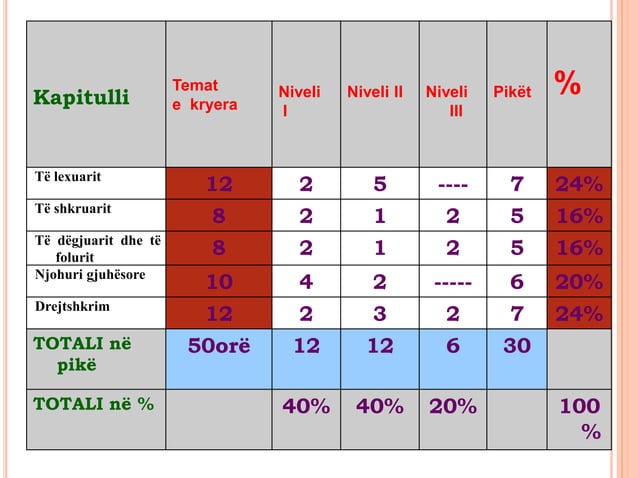 | Kapitulli | Temat e kryera | Niveli I | Niveli II | Niveli III | Pikët | % |
|---|---|---|---|---|---|---|
| Të lexuarit | 12 | 2 | 5 | ---- | 7 | 24% |
| Të shkruarit | 8 | 2 | 1 | 2 | 5 | 16% |
| Të dëgjuarit dhe të folurit | 8 | 2 | 1 | 2 | 5 | 16% |
| Njohuri gjuhësore | 10 | 4 | 2 | ----- | 6 | 20% |
| Drejtshkrim | 12 | 2 | 3 | 2 | 7 | 24% |
| TOTALI në pikë | 50orë | 12 | 12 | 6 | 30 | |
| TOTALI në % | | 40% | 40% | 20% | | 100 % |